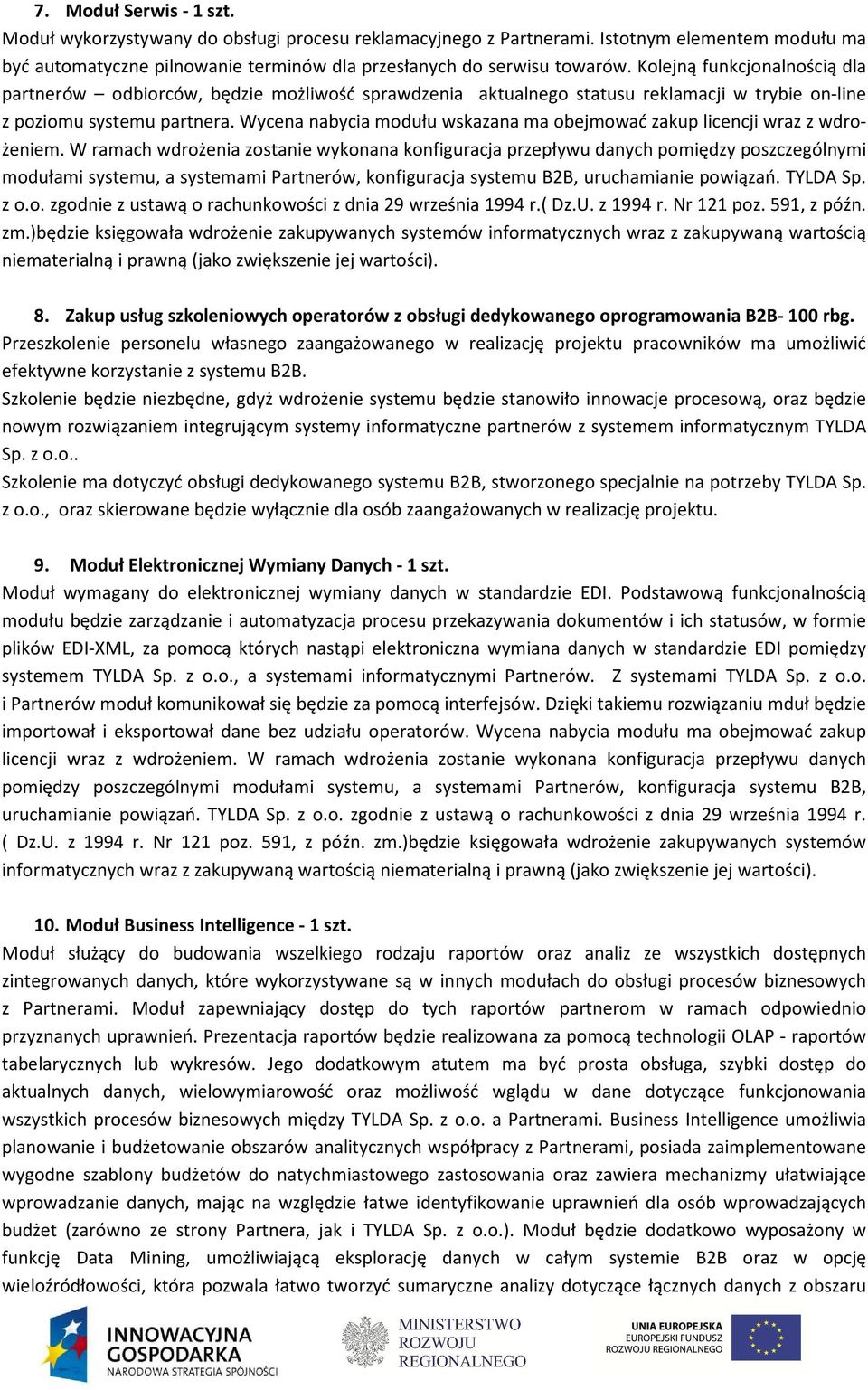 7. Moduł Serwis - 1 szt.
Moduł wykorzystywany do obsługi procesu reklamacyjnego z Partnerami. Istotnym elementem modułu ma być automatyczne pilnowanie terminów dla przesłanych do serwisu towarów. Kolejną funkcjonalnością dla partnerów – odbiorców, będzie możliwość sprawdzenia aktualnego statusu reklamacji w trybie on-line z poziomu systemu partnera. Wycena nabycia modułu wskazana ma obejmować zakup licencji wraz z wdrożeniem. W ramach wdrożenia zostanie wykonana konfiguracja przepływu danych pomiędzy poszczególnymi modułami systemu, a systemami Partnerów, konfiguracja systemu B2B, uruchamianie powiązań. TYLDA Sp. z o.o. zgodnie z ustawą o rachunkowości z dnia 29 września 1994 r.( Dz.U. z 1994 r. Nr 121 poz. 591, z późn. zm.)będzie księgowała wdrożenie zakupywanych systemów informatycznych wraz z zakupywaną wartością niematerialną i prawną (jako zwiększenie jej wartości).

8. Zakup usług szkoleniowych operatorów z obsługi dedykowanego oprogramowania B2B- 100 rbg.
Przeszkolenie personelu własnego zaangażowanego w realizację projektu pracowników ma umożliwić efektywne korzystanie z systemu B2B.
Szkolenie będzie niezbędne, gdyż wdrożenie systemu będzie stanowiło innowacje procesową, oraz będzie nowym rozwiązaniem integrującym systemy informatyczne partnerów z systemem informatycznym TYLDA Sp. z o.o..
Szkolenie ma dotyczyć obsługi dedykowanego systemu B2B, stworzonego specjalnie na potrzeby TYLDA Sp. z o.o., oraz skierowane będzie wyłącznie dla osób zaangażowanych w realizację projektu.

9. Moduł Elektronicznej Wymiany Danych - 1 szt.
Moduł wymagany do elektronicznej wymiany danych w standardzie EDI. Podstawową funkcjonalnością modułu będzie zarządzanie i automatyzacja procesu przekazywania dokumentów i ich statusów, w formie plików EDI-XML, za pomocą których nastąpi elektroniczna wymiana danych w standardzie EDI pomiędzy systemem TYLDA Sp. z o.o., a systemami informatycznymi Partnerów. Z systemami TYLDA Sp. z o.o. i Partnerów moduł komunikował się będzie za pomocą interfejsów. Dzięki takiemu rozwiązaniu mduł będzie importował i eksportował dane bez udziału operatorów. Wycena nabycia modułu ma obejmować zakup licencji wraz z wdrożeniem. W ramach wdrożenia zostanie wykonana konfiguracja przepływu danych pomiędzy poszczególnymi modułami systemu, a systemami Partnerów, konfiguracja systemu B2B, uruchamianie powiązań. TYLDA Sp. z o.o. zgodnie z ustawą o rachunkowości z dnia 29 września 1994 r. ( Dz.U. z 1994 r. Nr 121 poz. 591, z późn. zm.)będzie księgowała wdrożenie zakupywanych systemów informatycznych wraz z zakupywaną wartością niematerialną i prawną (jako zwiększenie jej wartości).

10. Moduł Business Intelligence - 1 szt.
Moduł służący do budowania wszelkiego rodzaju raportów oraz analiz ze wszystkich dostępnych zintegrowanych danych, które wykorzystywane są w innych modułach do obsługi procesów biznesowych z Partnerami. Moduł zapewniający dostęp do tych raportów partnerom w ramach odpowiednio przyznanych uprawnień. Prezentacja raportów będzie realizowana za pomocą technologii OLAP - raportów tabelarycznych lub wykresów. Jego dodatkowym atutem ma być prosta obsługa, szybki dostęp do aktualnych danych, wielowymiarowość oraz możliwość wglądu w dane dotyczące funkcjonowania wszystkich procesów biznesowych między TYLDA Sp. z o.o. a Partnerami. Business Intelligence umożliwia planowanie i budżetowanie obszarów analitycznych współpracy z Partnerami, posiada zaimplementowane wygodne szablony budżetów do natychmiastowego zastosowania oraz zawiera mechanizmy ułatwiające wprowadzanie danych, mając na względzie łatwe identyfikowanie uprawnień dla osób wprowadzających budżet (zarówno ze strony Partnera, jak i TYLDA Sp. z o.o.). Moduł będzie dodatkowo wyposażony w funkcję Data Mining, umożliwiającą eksplorację danych w całym systemie B2B oraz w opcję wieloźródłowości, która pozwala łatwo tworzyć sumaryczne analizy dotyczące łącznych danych z obszaru

INNOWACYJNA GOSPODARKA NARODOWA STRATEGIA SPÓJNOŚCI
MINISTERSTWO ROZWOJU REGIONALNEGO
UNIA EUROPEJSKA EUROPEJSKI FUNDUSZ ROZWOJU REGIONALNEGO